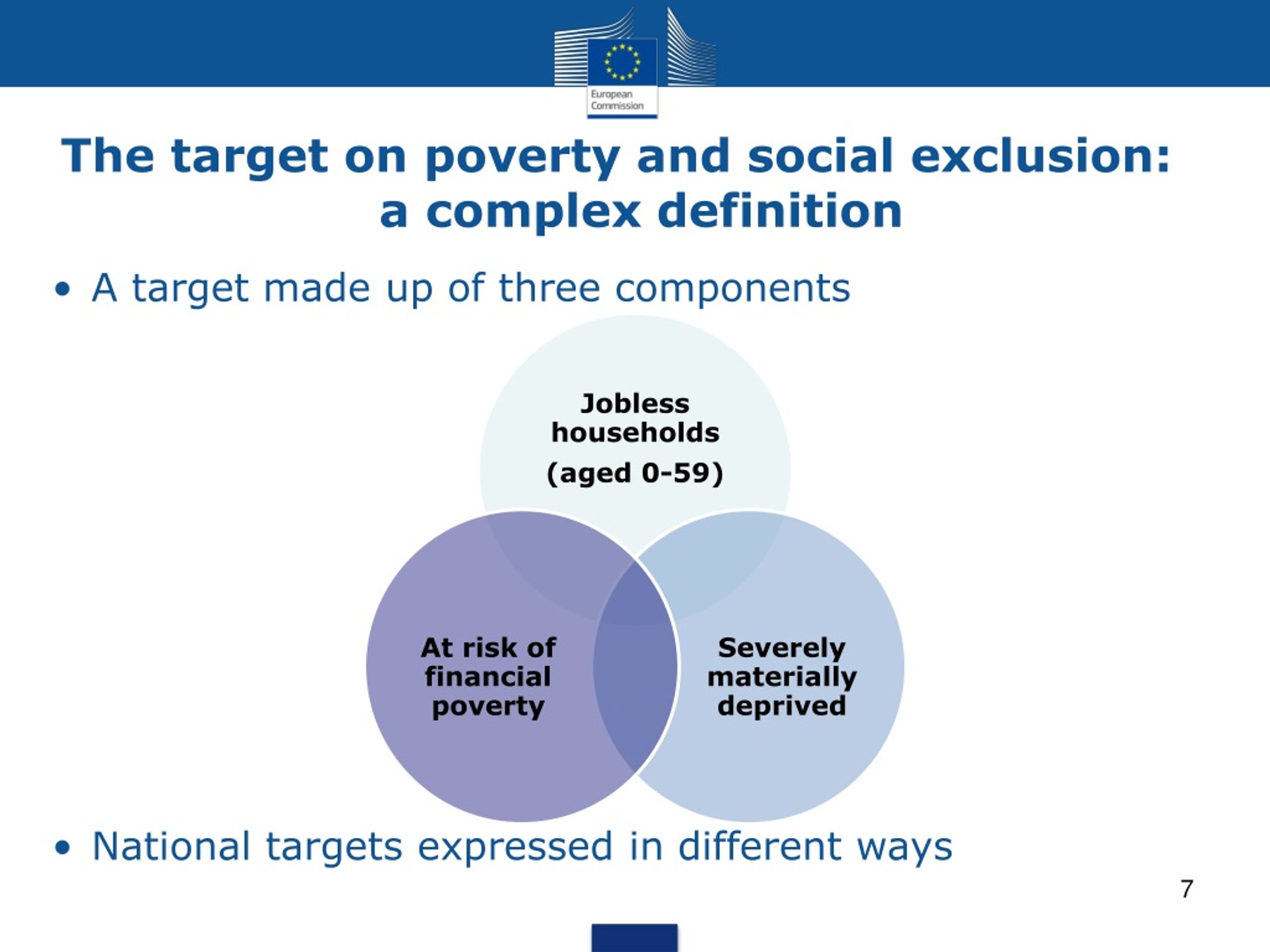 European Commission

The target on poverty and social exclusion: a complex definition

• A target made up of three components

Jobless households

(aged 0-59)

At risk of financial poverty

Severely materially deprived

• National targets expressed in different ways

7